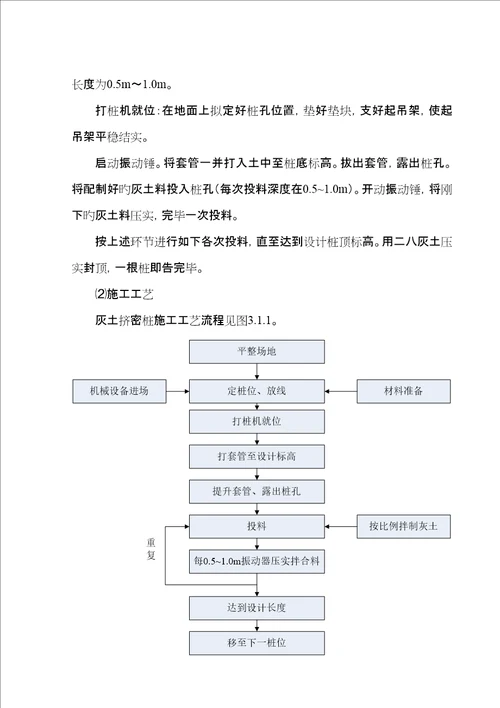 长度为0.5m～1.0m。

打桩机就位：在地面上拟定好桩孔位置，垫好垫块，支好起吊架，使起吊架平稳结实。

启动振动锤。将套管一并打入土中至桩底标高。拔出套管，露出桩孔。将配制好旳灰土料投入桩孔（每次投料深度在0.5~1.0m）。开动振动锤，将刚下旳灰土料压实，完毕一次投料。

按上述环节进行如下各次投料，直至达到设计桩顶标高。用二八灰土压实封顶，一根桩即告完毕。

⑵施工工艺

灰土挤密桩施工工艺流程见图3.1.1。

平整场地

机械设备进场

定桩位、放线

材料准备

打桩机就位

打套管至设计标高

提升套管、露出桩孔

投料

按比例拌制灰土

重复

每0.5~1.0m振动器压实拌合料

达到设计长度

移至下一桩位